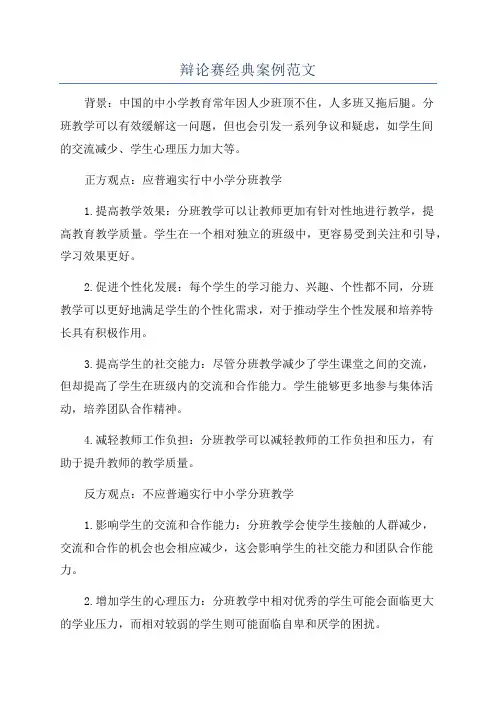 辩论赛经典案例范文

背景：中国的中小学教育常年因人少班顶不住，人多班又拖后腿。分班教学可以有效缓解这一问题，但也会引发一系列争议和疑虑，如学生间的交流减少、学生心理压力加大等。

正方观点：应普遍实行中小学分班教学

1.提高教学效果：分班教学可以让教师更加有针对性地进行教学，提高教育教学质量。学生在一个相对独立的班级中，更容易受到关注和引导，学习效果更好。

2.促进个性化发展：每个学生的学习能力、兴趣、个性都不同，分班教学可以更好地满足学生的个性化需求，对于推动学生个性发展和培养特长具有积极作用。

3.提高学生的社交能力：尽管分班教学减少了学生课堂之间的交流，但却提高了学生在班级内的交流和合作能力。学生能够更多地参与集体活动，培养团队合作精神。

4.减轻教师工作负担：分班教学可以减轻教师的工作负担和压力，有助于提升教师的教学质量。

反方观点：不应普遍实行中小学分班教学

1.影响学生的交流和合作能力：分班教学会使学生接触的人群减少，交流和合作的机会也会相应减少，这会影响学生的社交能力和团队合作能力。

2.增加学生的心理压力：分班教学中相对优秀的学生可能会面临更大的学业压力，而相对较弱的学生则可能面临自卑和厌学的困扰。